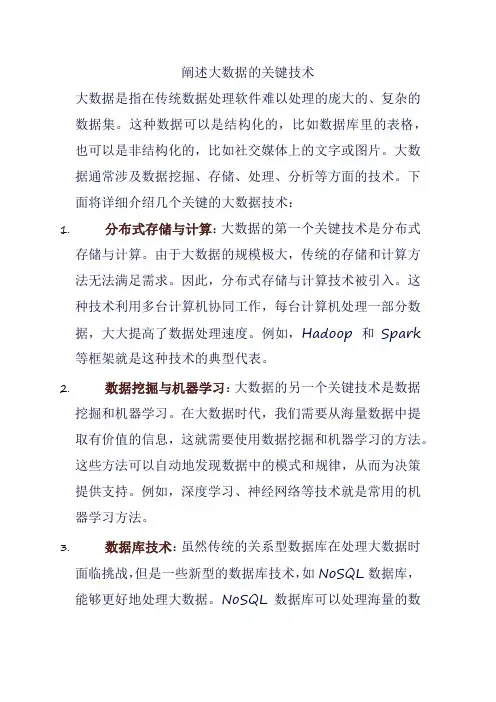 阐述大数据的关键技术

大数据是指在传统数据处理软件难以处理的庞大的、复杂的数据集。这种数据可以是结构化的，比如数据库里的表格，也可以是非结构化的，比如社交媒体上的文字或图片。大数据通常涉及数据挖掘、存储、处理、分析等方面的技术。下面将详细介绍几个关键的大数据技术：

1. 分布式存储与计算：大数据的第一个关键技术是分布式存储与计算。由于大数据的规模极大，传统的存储和计算方法无法满足需求。因此，分布式存储与计算技术被引入。这种技术利用多台计算机协同工作，每台计算机处理一部分数据，大大提高了数据处理速度。例如，Hadoop 和 Spark 等框架就是这种技术的典型代表。

2. 数据挖掘与机器学习：大数据的另一个关键技术是数据挖掘和机器学习。在大数据时代，我们需要从海量数据中提取有价值的信息，这就需要使用数据挖掘和机器学习的方法。这些方法可以自动地发现数据中的模式和规律，从而为决策提供支持。例如，深度学习、神经网络等技术就是常用的机器学习方法。

3. 数据库技术：虽然传统的关系型数据库在处理大数据时面临挑战，但是一些新型的数据库技术，如 NoSQL 数据库，能够更好地处理大数据。NoSQL 数据库可以处理海量的数